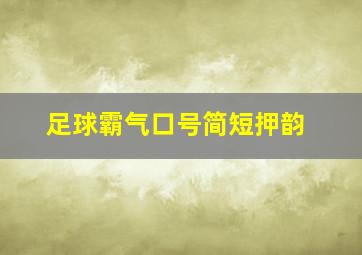 足球霸气口号简短押韵